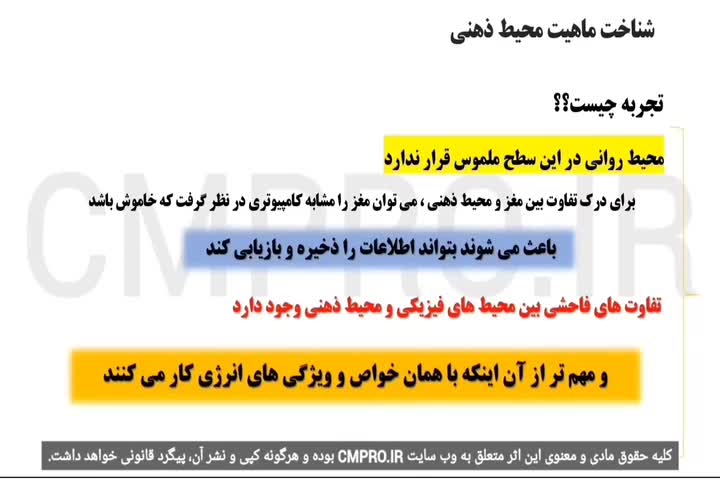 شناخت ماهیت محیط ذهنی

تجربه چیست؟؟

محیط روانی در این سطح ملموس قرار ندارد

برای درک تفاوت بین مغز و محیط ذهنی ، می توان مغز را مشابه کامپیوتری در نظر گرفت که خاموش باشد

باعث می شوند بتواند اطلاعات را ذخیره و بازیابی کند

تفاوت های فاحشی بین محیط های فیزیکی و محیط ذهنی وجود دارد

و مهم تر از آن اینکه با همان خواص و ویژگی های انرژی کار می کنند

کلیه حقوق مادی و معنوی این اثر متعلق به وب سایت CMPRO.IR بوده و هرگونه کپی و نشر آن، پیگرد قانونی خواهد داشت.

CMPRO.IR